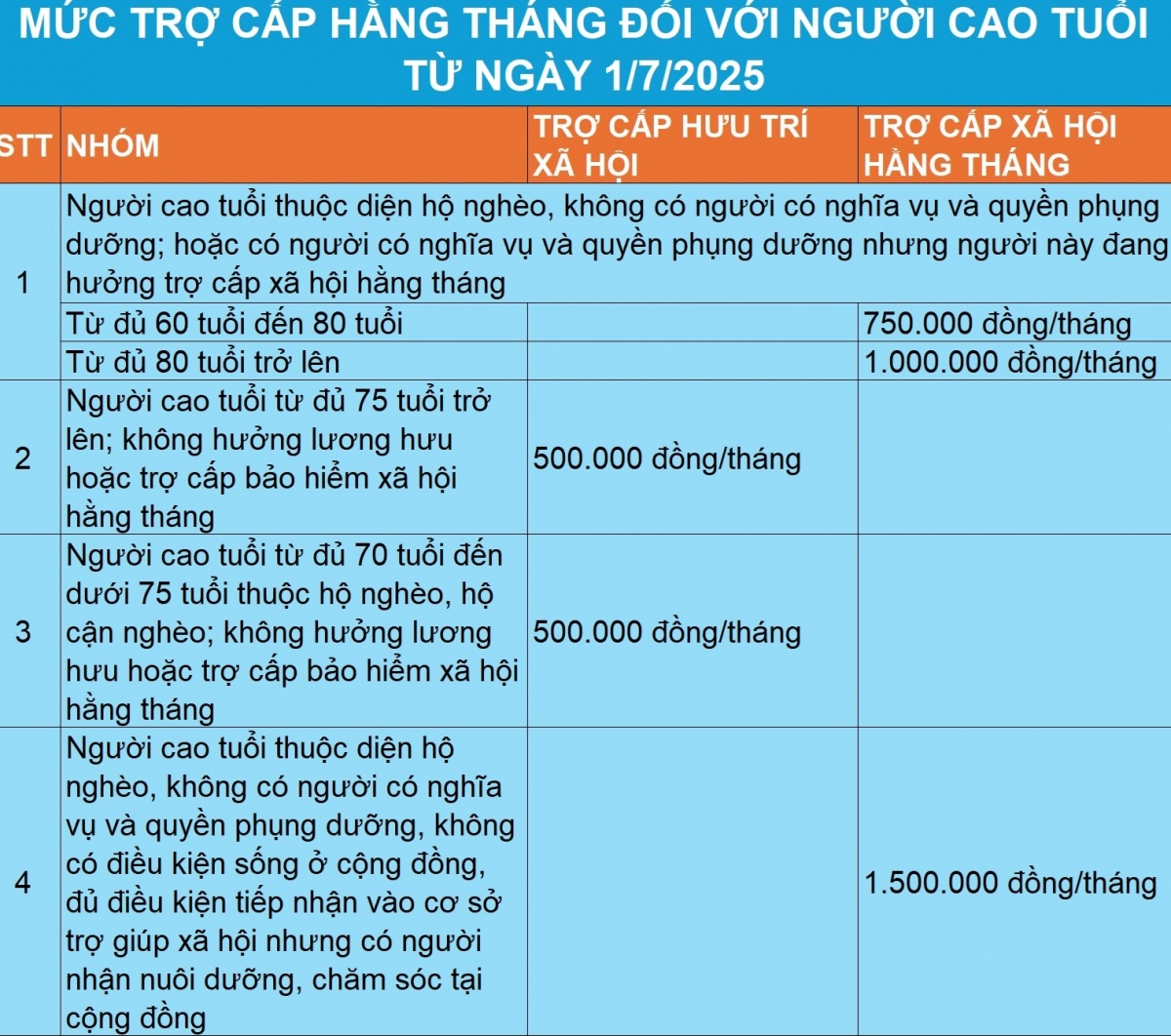 MỨC TRỢ CẤP HẰNG THÁNG ĐỐI VỚI NGƯỜI CAO TUỔI TỪ NGÀY 1/7/2025

| STT | NHÓM | TRỢ CẤP HƯU TRÍ XÃ HỘI | TRỢ CẤP XÃ HỘI HẰNG THÁNG |
|---|---|---|---|
| 1 | Người cao tuổi thuộc diện hộ nghèo, không có người có nghĩa vụ và quyền phụng dưỡng; hoặc có người có nghĩa vụ và quyền phụng dưỡng nhưng người này đang hưởng trợ cấp xã hội hằng tháng | | |
| | Từ đủ 60 tuổi đến 80 tuổi | | 750.000 đồng/tháng |
| | Từ đủ 80 tuổi trở lên | | 1.000.000 đồng/tháng |
| 2 | Người cao tuổi từ đủ 75 tuổi trở lên; không hưởng lương hưu hoặc trợ cấp bảo hiểm xã hội hằng tháng | 500.000 đồng/tháng | |
| 3 | Người cao tuổi từ đủ 70 tuổi đến dưới 75 tuổi thuộc hộ nghèo, hộ cận nghèo; không hưởng lương hưu hoặc trợ cấp bảo hiểm xã hội hằng tháng | 500.000 đồng/tháng | |
| 4 | Người cao tuổi thuộc diện hộ nghèo, không có người có nghĩa vụ và quyền phụng dưỡng, không có điều kiện sống ở cộng đồng, đủ điều kiện tiếp nhận vào cơ sở trợ giúp xã hội nhưng có người nhận nuôi dưỡng, chăm sóc tại cộng đồng | | 1.500.000 đồng/tháng |